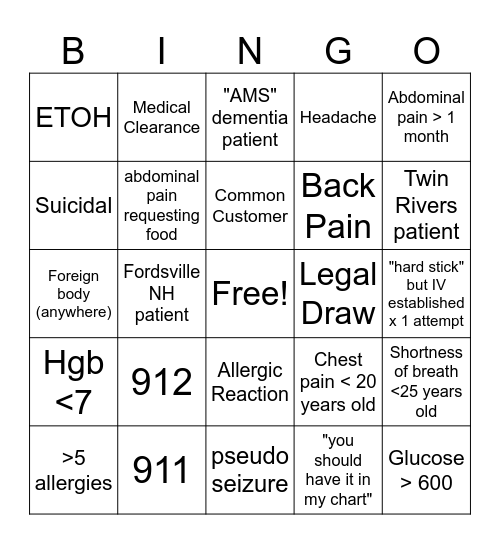 | B | I | N | G | O |
|---|---|---|---|---|
| ETOH | Medical Clearance | "AMS" dementia patient | Headache | Abdominal pain > 1 month |
| Suicidal | abdominal pain requesting food | Common Customer | Back Pain | Twin Rivers patient |
| Foreign body (anywhere) | Fordsville NH patient | Free! | Legal Draw | "hard stick" but IV established x 1 attempt |
| Hgb <7 | 912 | Allergic Reaction | Chest pain < 20 years old | Shortness of breath <25 years old |
| >5 allergies | 911 | pseudo seizure | "you should have it in my chart" | Glucose > 600 |